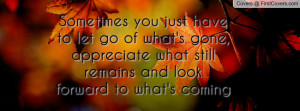 Covers @ FirstCovers.com

Sometimes you just have to let go of what's gone, appreciate what still remains and look forward to what's coming